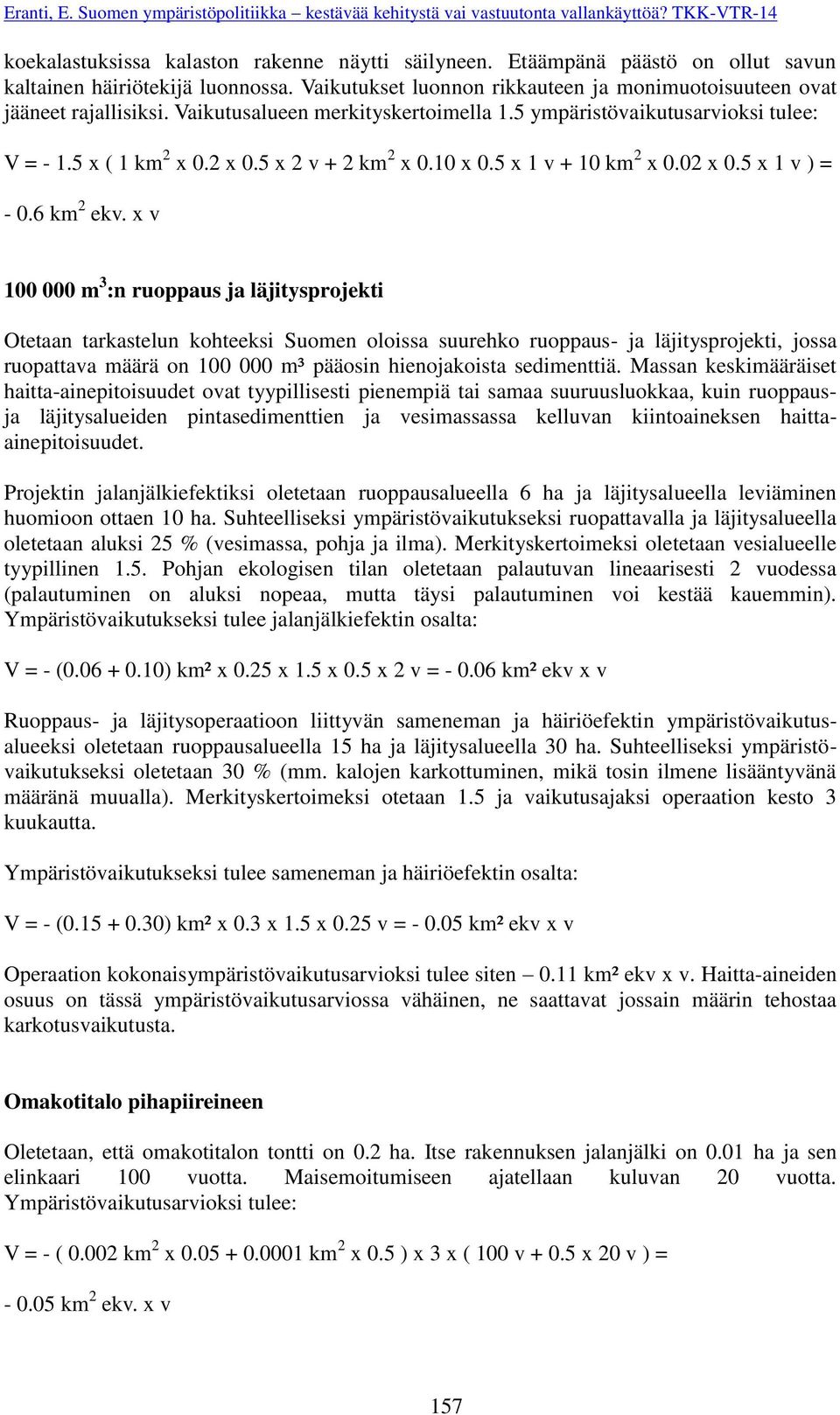 Eranti, E. Suomen ympäristöpolitiikka – kestävää kehitystä vai vastuutonta vallankäyttöä? TKK-VTR-14

koekalastuksissa kalaston rakenne näytti säilyneen. Etäämpänä päästö on ollut savun kaltainen häiriötekijä luonnossa. Vaikutukset luonnon rikkauteen ja monimuotoisuuteen ovat jääneet rajallisiksi. Vaikutusalueen merkityskertoimella 1.5 ympäristövaikutusarvioksi tulee:

V = - 1.5 x ( 1 km$^2$ x 0.2 x 0.5 x 2 v + 2 km$^2$ x 0.10 x 0.5 x 1 v + 10 km$^2$ x 0.02 x 0.5 x 1 v ) =

- 0.6 km$^2$ ekv. x v

100 000 m$^3$:n ruoppaus ja läjitysprojekti

Otetaan tarkastelun kohteeksi Suomen oloissa suurehko ruoppaus- ja läjitysprojekti, jossa ruopattava määrä on 100 000 m³ pääosin hienojakoista sedimenttiä. Massan keskimääräiset haitta-ainepitoisuudet ovat tyypillisesti pienempiä tai samaa suuruusluokkaa, kuin ruoppaus- ja läjitysalueiden pintasedimenttien ja vesimassassa kelluvan kiintoaineksen haitta-ainepitoisuudet.

Projektin jalanjälkiefektiksi oletetaan ruoppausalueella 6 ha ja läjitysalueella leviäminen huomioon ottaen 10 ha. Suhteelliseksi ympäristövaikutukseksi ruopattavalla ja läjitysalueella oletetaan aluksi 25 % (vesimassa, pohja ja ilma). Merkityskertoimeksi oletetaan vesialueelle tyypillinen 1.5. Pohjan ekologisen tilan oletetaan palautuvan lineaarisesti 2 vuodessa (palautuminen on aluksi nopeaa, mutta täysi palautuminen voi kestää kauemmin). Ympäristövaikutukseksi tulee jalanjälkiefektin osalta:

V = - (0.06 + 0.10) km² x 0.25 x 1.5 x 0.5 x 2 v = - 0.06 km² ekv x v

Ruoppaus- ja läjitysoperaatioon liittyvän sameneman ja häiriöefektin ympäristövaikutusalueeksi oletetaan ruoppausalueella 15 ha ja läjitysalueella 30 ha. Suhteelliseksi ympäristövaikutukseksi oletetaan 30 % (mm. kalojen karkottuminen, mikä tosin ilmene lisääntyvänä määränä muualla). Merkityskertoimeksi otetaan 1.5 ja vaikutusajaksi operaation kesto 3 kuukautta.

Ympäristövaikutukseksi tulee sameneman ja häiriöefektin osalta:

V = - (0.15 + 0.30) km² x 0.3 x 1.5 x 0.25 v = - 0.05 km² ekv x v

Operaation kokonaisympäristövaikutusarvioksi tulee siten – 0.11 km² ekv x v. Haitta-aineiden osuus on tässä ympäristövaikutusarviossa vähäinen, ne saattavat jossain määrin tehostaa karkotusvaikutusta.

Omakotitalo pihapiireineen

Oletetaan, että omakotitalon tontti on 0.2 ha. Itse rakennuksen jalanjälki on 0.01 ha ja sen elinkaari 100 vuotta. Maisemoitumiseen ajatellaan kuluvan 20 vuotta. Ympäristövaikutusarvioksi tulee:

V = - ( 0.002 km$^2$ x 0.05 + 0.0001 km$^2$ x 0.5 ) x 3 x ( 100 v + 0.5 x 20 v ) =

- 0.05 km$^2$ ekv. x v

157